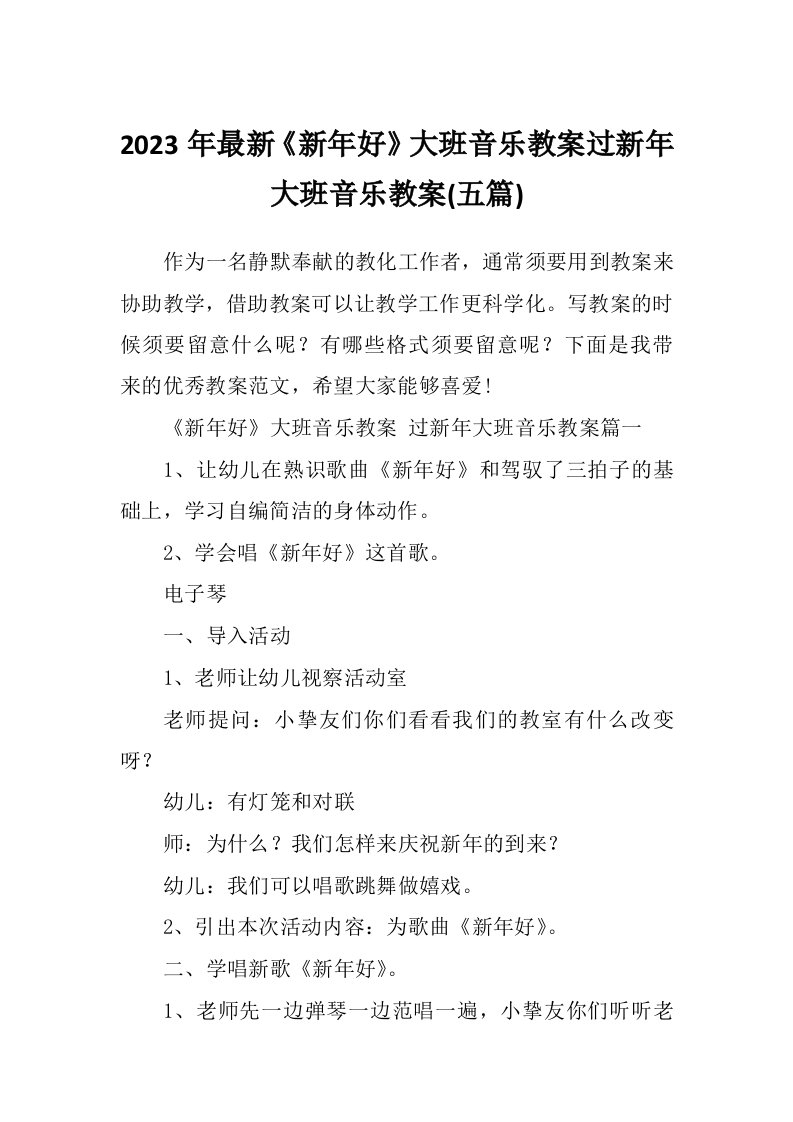 2023 年最新《新年好》大班音乐教案过新年大班音乐教案(五篇)

作为一名静默奉献的教化工作者，通常须要用到教案来协助教学，借助教案可以让教学工作更科学化。写教案的时候须要留意什么呢？有哪些格式须要留意呢？下面是我带来的优秀教案范文，希望大家能够喜爱！

《新年好》大班音乐教案 过新年大班音乐教案篇一

1、让幼儿在熟识歌曲《新年好》和驾驭了三拍子的基础上，学习自编简洁的身体动作。

2、学会唱《新年好》这首歌。

电子琴

一、导入活动

1、老师让幼儿视察活动室

老师提问：小挚友们你们看看我们的教室有什么改变呀？

幼儿：有灯笼和对联

师：为什么？我们怎样来庆祝新年的到来？

幼儿：我们可以唱歌跳舞做嬉戏。

2、引出本次活动内容：为歌曲《新年好》。

二、学唱新歌《新年好》。

1、老师先一边弹琴一边范唱一遍，小挚友你们听听老